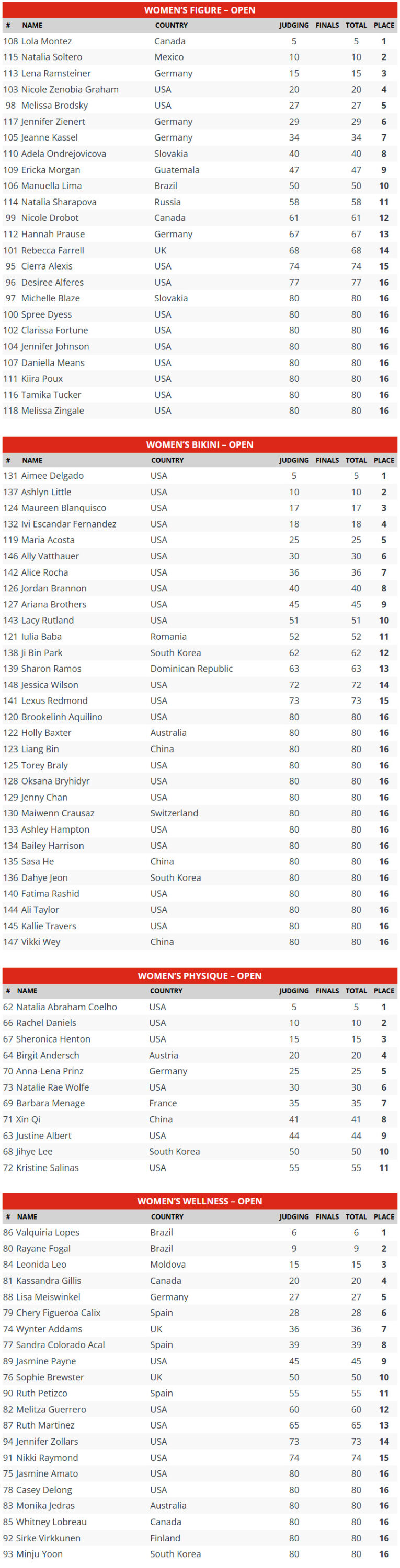 WOMEN'S FIGURE – OPEN

| # | NAME | COUNTRY | JUDGING | FINALS | TOTAL | PLACE |
|---|---|---|---|---|---|---|
| 108 | Lola Montez | Canada | 5 | | 5 | 1 |
| 115 | Natalia Soltero | Mexico | 10 | | 10 | 2 |
| 113 | Lena Ramsteiner | Germany | 15 | | 15 | 3 |
| 103 | Nicole Zenobia Graham | USA | 20 | | 20 | 4 |
| 98 | Melissa Brodsky | USA | 27 | | 27 | 5 |
| 117 | Jennifer Zienert | Germany | 29 | | 29 | 6 |
| 105 | Jeanne Kassel | Germany | 34 | | 34 | 7 |
| 110 | Adela Ondrejovicova | Slovakia | 40 | | 40 | 8 |
| 109 | Ericka Morgan | Guatemala | 47 | | 47 | 9 |
| 106 | Manuella Lima | Brazil | 50 | | 50 | 10 |
| 114 | Natalia Sharapova | Russia | 58 | | 58 | 11 |
| 99 | Nicole Drobot | Canada | 61 | | 61 | 12 |
| 112 | Hannah Prause | Germany | 67 | | 67 | 13 |
| 101 | Rebecca Farrell | UK | 68 | | 68 | 14 |
| 95 | Cierra Alexis | USA | 74 | | 74 | 15 |
| 96 | Desiree Alferes | USA | 77 | | 77 | 16 |
| 97 | Michelle Blaze | Slovakia | 80 | | 80 | 16 |
| 100 | Spree Dyess | USA | 80 | | 80 | 16 |
| 102 | Clarissa Fortune | USA | 80 | | 80 | 16 |
| 104 | Jennifer Johnson | USA | 80 | | 80 | 16 |
| 107 | Daniella Means | USA | 80 | | 80 | 16 |
| 111 | Kiira Poux | USA | 80 | | 80 | 16 |
| 116 | Tamika Tucker | USA | 80 | | 80 | 16 |
| 118 | Melissa Zingale | USA | 80 | | 80 | 16 |

WOMEN'S BIKINI – OPEN

| # | NAME | COUNTRY | JUDGING | FINALS | TOTAL | PLACE |
|---|---|---|---|---|---|---|
| 131 | Aimee Delgado | USA | 5 | | 5 | 1 |
| 137 | Ashlyn Little | USA | 10 | | 10 | 2 |
| 124 | Maureen Blanquisco | USA | 17 | | 17 | 3 |
| 132 | Ivi Escandar Fernandez | USA | 18 | | 18 | 4 |
| 119 | Maria Acosta | USA | 25 | | 25 | 5 |
| 146 | Ally Vatthauer | USA | 30 | | 30 | 6 |
| 142 | Alice Rocha | USA | 36 | | 36 | 7 |
| 126 | Jordan Brannon | USA | 40 | | 40 | 8 |
| 127 | Ariana Brothers | USA | 45 | | 45 | 9 |
| 143 | Lacy Rutland | USA | 51 | | 51 | 10 |
| 121 | Iulia Baba | Romania | 52 | | 52 | 11 |
| 138 | Ji Bin Park | South Korea | 62 | | 62 | 12 |
| 139 | Sharon Ramos | Dominican Republic | 63 | | 63 | 13 |
| 148 | Jessica Wilson | USA | 72 | | 72 | 14 |
| 141 | Lexus Redmond | USA | 73 | | 73 | 15 |
| 120 | Brookelinh Aquilino | USA | 80 | | 80 | 16 |
| 122 | Holly Baxter | Australia | 80 | | 80 | 16 |
| 123 | Liang Bin | China | 80 | | 80 | 16 |
| 125 | Torey Braly | USA | 80 | | 80 | 16 |
| 128 | Oksana Bryhidyr | USA | 80 | | 80 | 16 |
| 129 | Jenny Chan | USA | 80 | | 80 | 16 |
| 130 | Maiwenn Crausaz | Switzerland | 80 | | 80 | 16 |
| 133 | Ashley Hampton | USA | 80 | | 80 | 16 |
| 134 | Bailey Harrison | USA | 80 | | 80 | 16 |
| 135 | Sasa He | China | 80 | | 80 | 16 |
| 136 | Dahye Jeon | South Korea | 80 | | 80 | 16 |
| 140 | Fatima Rashid | USA | 80 | | 80 | 16 |
| 144 | Ali Taylor | USA | 80 | | 80 | 16 |
| 145 | Kallie Travers | USA | 80 | | 80 | 16 |
| 147 | Vikki Wey | China | 80 | | 80 | 16 |

WOMEN'S PHYSIQUE – OPEN

| # | NAME | COUNTRY | JUDGING | FINALS | TOTAL | PLACE |
|---|---|---|---|---|---|---|
| 62 | Natalia Abraham Coelho | USA | 5 | | 5 | 1 |
| 66 | Rachel Daniels | USA | 10 | | 10 | 2 |
| 67 | Sheronica Henton | USA | 15 | | 15 | 3 |
| 64 | Birgit Andersch | Austria | 20 | | 20 | 4 |
| 70 | Anna-Lena Prinz | Germany | 25 | | 25 | 5 |
| 73 | Natalie Rae Wolfe | USA | 30 | | 30 | 6 |
| 69 | Barbara Menage | France | 35 | | 35 | 7 |
| 71 | Xin Qi | China | 41 | | 41 | 8 |
| 63 | Justine Albert | USA | 44 | | 44 | 9 |
| 68 | Jihye Lee | South Korea | 50 | | 50 | 10 |
| 72 | Kristine Salinas | USA | 55 | | 55 | 11 |

WOMEN'S WELLNESS – OPEN

| # | NAME | COUNTRY | JUDGING | FINALS | TOTAL | PLACE |
|---|---|---|---|---|---|---|
| 86 | Valquiria Lopes | Brazil | 6 | | 6 | 1 |
| 80 | Rayane Fogal | Brazil | 9 | | 9 | 2 |
| 84 | Leonida Leo | Moldova | 15 | | 15 | 3 |
| 81 | Kassandra Gillis | Canada | 20 | | 20 | 4 |
| 88 | Lisa Meiswinkel | Germany | 27 | | 27 | 5 |
| 79 | Chery Figueroa Calix | Spain | 28 | | 28 | 6 |
| 74 | Wynter Addams | UK | 36 | | 36 | 7 |
| 77 | Sandra Colorado Acal | Spain | 39 | | 39 | 8 |
| 89 | Jasmine Payne | USA | 45 | | 45 | 9 |
| 76 | Sophie Brewster | UK | 50 | | 50 | 10 |
| 90 | Ruth Petizco | Spain | 55 | | 55 | 11 |
| 82 | Melitza Guerrero | USA | 60 | | 60 | 12 |
| 87 | Ruth Martinez | USA | 65 | | 65 | 13 |
| 94 | Jennifer Zollars | USA | 73 | | 73 | 14 |
| 91 | Nikki Raymond | USA | 74 | | 74 | 15 |
| 75 | Jasmine Amato | USA | 80 | | 80 | 16 |
| 78 | Casey Delong | USA | 80 | | 80 | 16 |
| 83 | Monika Jedras | Australia | 80 | | 80 | 16 |
| 85 | Whitney Lobreau | Canada | 80 | | 80 | 16 |
| 92 | Sirke Virkkunen | Finland | 80 | | 80 | 16 |
| 93 | Minju Yoon | South Korea | 80 | | 80 | 16 |